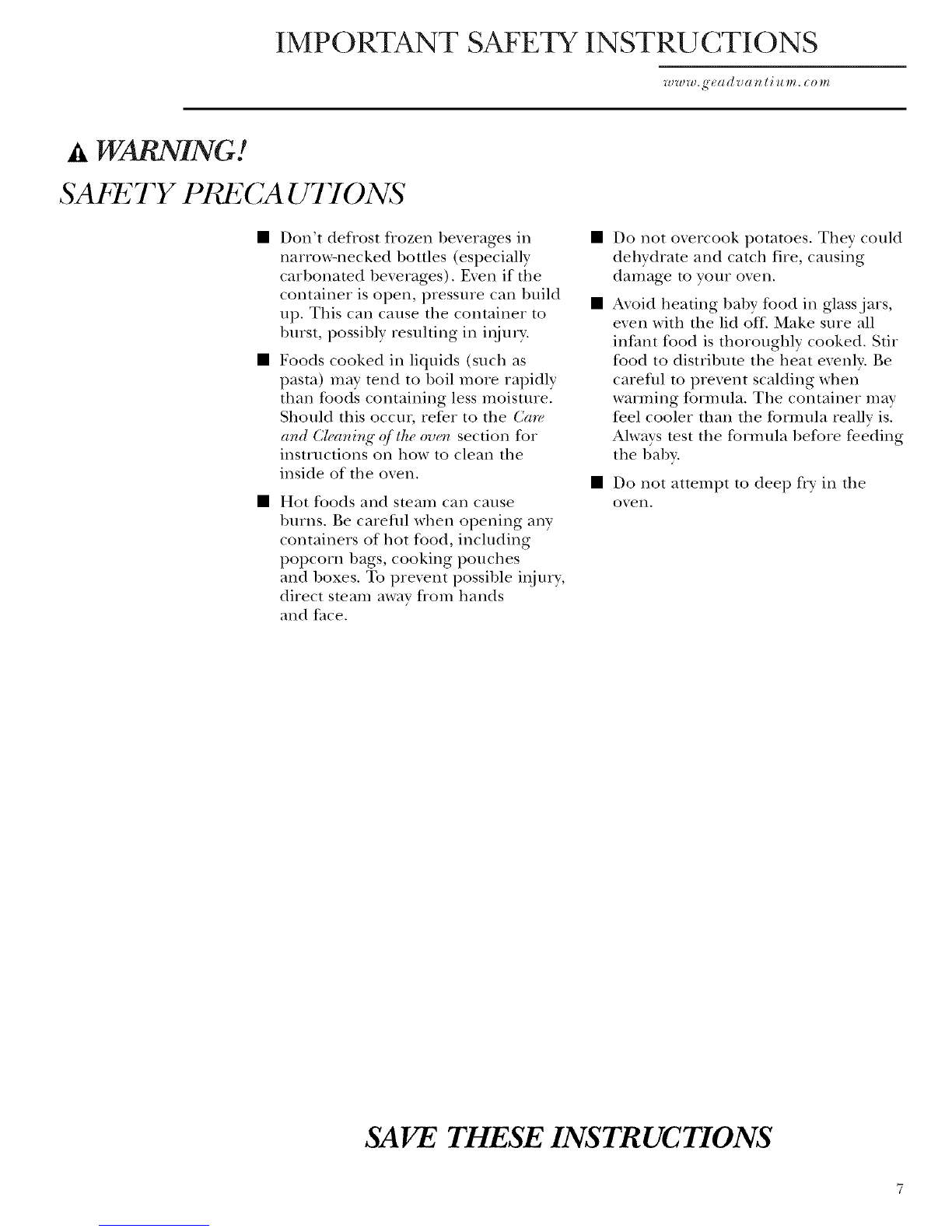 IMPORTANT SAFETY INSTRUCTIONS

www.geadvantium.com

WARNING!

SAFETY PRECAUTIONS

■ Don't defrost frozen beverages in narrow-necked bottles (especially carbonated beverages). Even if the container is open, pressure can build up. This can cause the container to burst, possibly resulting in injury.

■ Foods cooked in liquids (such as pasta) may tend to boil more rapidly than foods containing less moisture. Should this occur, refer to the Care and Cleaning of the oven section for instructions on how to clean the inside of the oven.

■ Hot foods and steam can cause burns. Be careful when opening any containers of hot food, including popcorn bags, cooking pouches and boxes. To prevent possible injury, direct steam away from hands and face.

■ Do not overcook potatoes. They could dehydrate and catch fire, causing damage to your oven.

■ Avoid heating baby food in glass jars, even with the lid off. Make sure all infant food is thoroughly cooked. Stir food to distribute the heat evenly. Be careful to prevent scalding when warming formula. The container may feel cooler than the formula really is. Always test the formula before feeding the baby.

■ Do not attempt to deep fry in the oven.

SAVE THESE INSTRUCTIONS

7